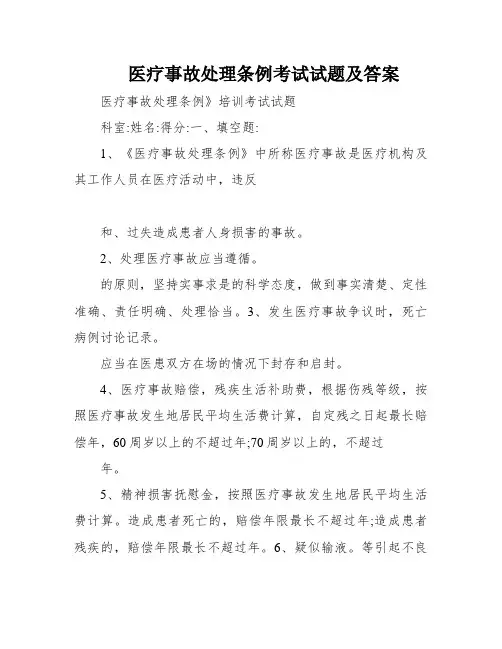 医疗事故处理条例考试试题及答案

医疗事故处理条例》培训考试试题

科室:姓名:得分:一、填空题:

1、《医疗事故处理条例》中所称医疗事故是医疗机构及其工作人员在医疗活动中，违反

和、过失造成患者人身损害的事故。

2、处理医疗事故应当遵循。

的原则，坚持实事求是的科学态度，做到事实清楚、定性准确、责任明确、处理恰当。3、发生医疗事故争议时，死亡病例讨论记录。

应当在医患双方在场的情况下封存和启封。

4、医疗事故赔偿，残疾生活补助费，根据伤残等级，按照医疗事故发生地居民平均生活费计算，自定残之日起最长赔偿年，60周岁以上的不超过年;70周岁以上的，不超过

年。

5、精神损害抚慰金，按照医疗事故发生地居民平均生活费计算。造成患者死亡的，赔偿年限最长不超过年;造成患者残疾的，赔偿年限最长不超过年。6、疑似输液。等引起不良